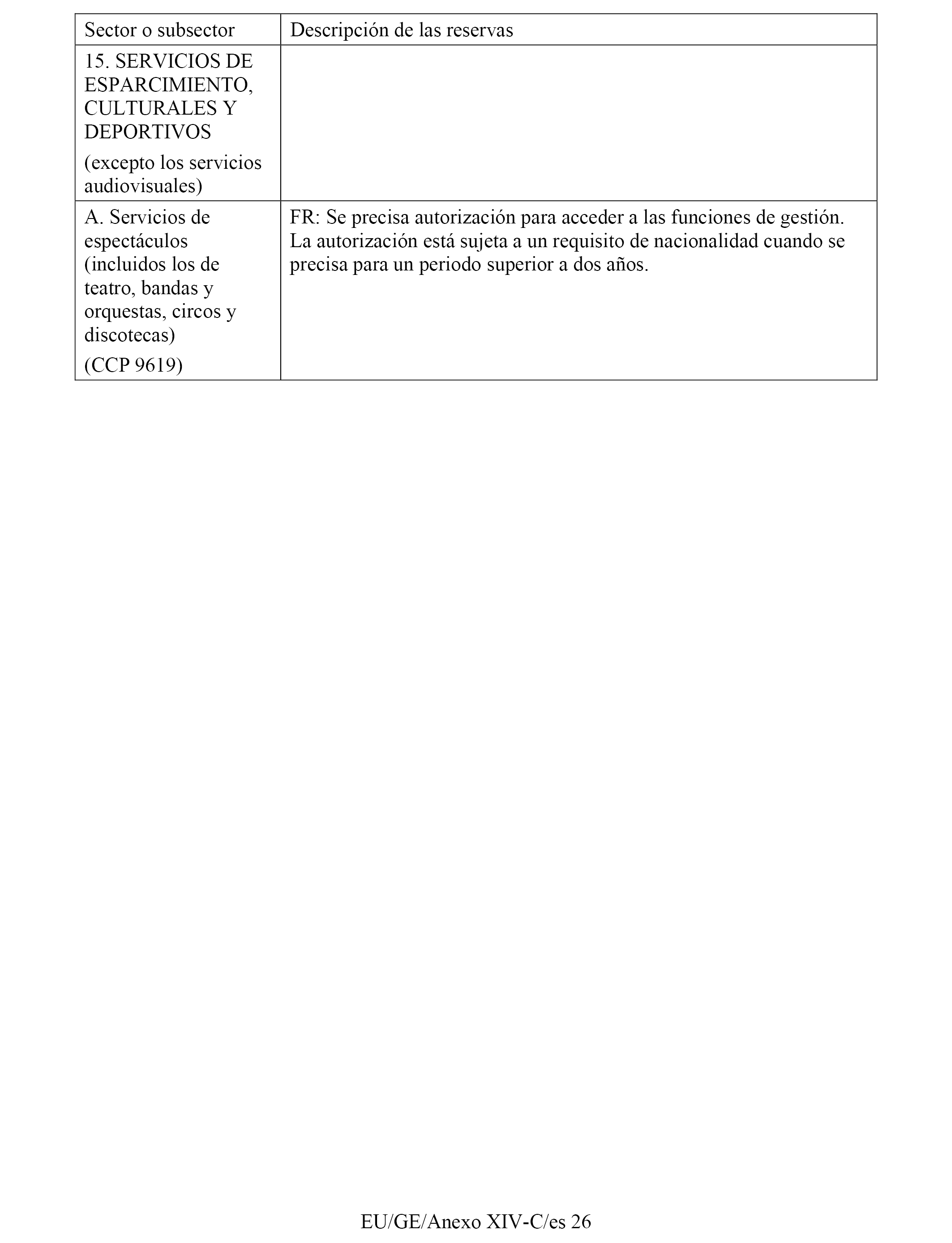 | Sector o subsector | Descripción de las reservas |
|---|---|
| 15. SERVICIOS DE ESPARCIMIENTO, CULTURALES Y DEPORTIVOS (excepto los servicios audiovisuales) | |
| A. Servicios de espectáculos (incluidos los de teatro, bandas y orquestas, circos y discotecas) (CCP 9619) | FR: Se precisa autorización para acceder a las funciones de gestión. La autorización está sujeta a un requisito de nacionalidad cuando se precisa para un periodo superior a dos años. |

EU/GE/Anexo XIV-C/es 26